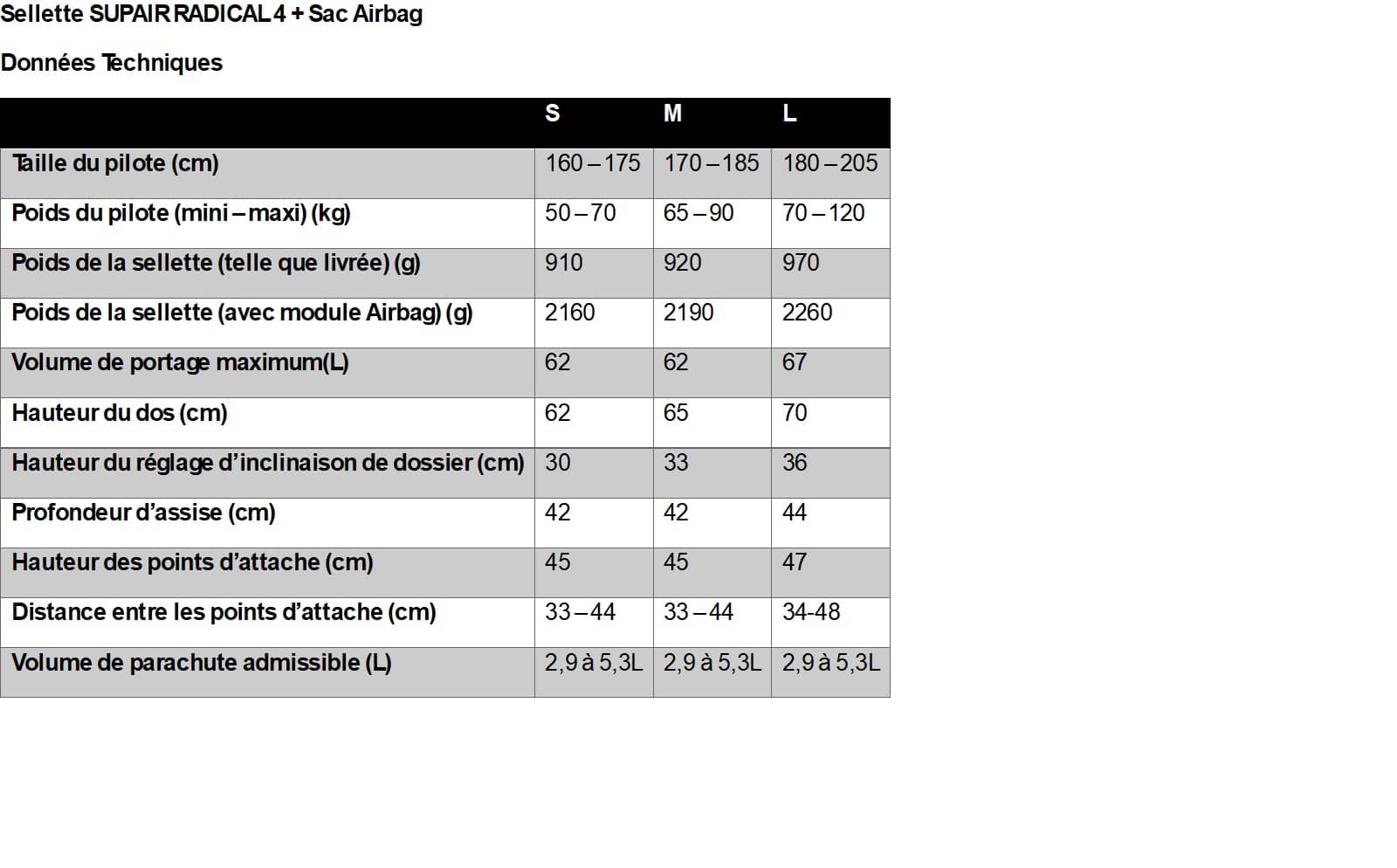 Sellette SUPAIR RADICAL 4 + Sac Airbag

Données Techniques

| | S | M | L |
|---|---|---|---|
| Taille du pilote (cm) | 160 – 175 | 170 – 185 | 180 – 205 |
| Poids du pilote (mini – maxi) (kg) | 50 – 70 | 65 – 90 | 70 – 120 |
| Poids de la sellette (telle que livrée) (g) | 910 | 920 | 970 |
| Poids de la sellette (avec module Airbag) (g) | 2160 | 2190 | 2260 |
| Volume de portage maximum(L) | 62 | 62 | 67 |
| Hauteur du dos (cm) | 62 | 65 | 70 |
| Hauteur du réglage d'inclinaison de dossier (cm) | 30 | 33 | 36 |
| Profondeur d'assise (cm) | 42 | 42 | 44 |
| Hauteur des points d'attache (cm) | 45 | 45 | 47 |
| Distance entre les points d'attache (cm) | 33 – 44 | 33 – 44 | 34-48 |
| Volume de parachute admissible (L) | 2,9 à 5,3L | 2,9 à 5,3L | 2,9 à 5,3L |